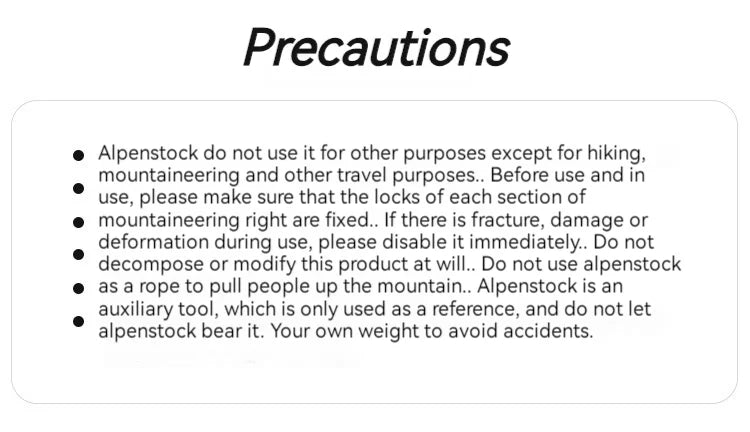 Precautions

• Alpenstock do not use it for other purposes except for hiking, mountaineering and other travel purposes.. Before use and in use, please make sure that the locks of each section of mountaineering right are fixed.. If there is fracture, damage or deformation during use, please disable it immediately.. Do not decompose or modify this product at will.. Do not use alpenstock as a rope to pull people up the mountain.. Alpenstock is an auxiliary tool, which is only used as a reference, and do not let alpenstock bear it. Your own weight to avoid accidents.